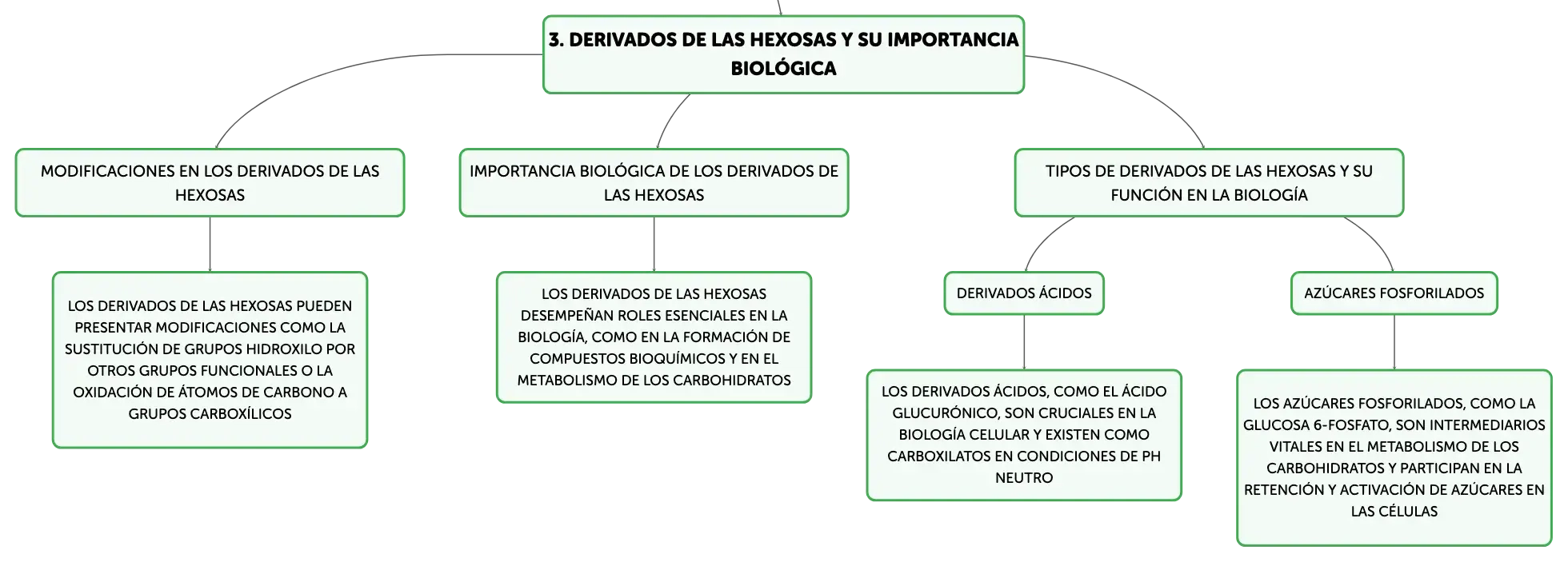 3. DERIVADOS DE LAS HEXOSAS Y SU IMPORTANCIA BIOLÓGICA

MODIFICACIONES EN LOS DERIVADOS DE LAS HEXOSAS

LOS DERIVADOS DE LAS HEXOSAS PUEDEN PRESENTAR MODIFICACIONES COMO LA SUSTITUCIÓN DE GRUPOS HIDROXILO POR OTROS GRUPOS FUNCIONALES O LA OXIDACIÓN DE ÁTOMOS DE CARBONO A GRUPOS CARBOXÍLICOS

IMPORTANCIA BIOLÓGICA DE LOS DERIVADOS DE LAS HEXOSAS

LOS DERIVADOS DE LAS HEXOSAS DESEMPEÑAN ROLES ESENCIALES EN LA BIOLOGÍA, COMO EN LA FORMACIÓN DE COMPUESTOS BIOQUÍMICOS Y EN EL METABOLISMO DE LOS CARBOHIDRATOS

TIPOS DE DERIVADOS DE LAS HEXOSAS Y SU FUNCIÓN EN LA BIOLOGÍA

DERIVADOS ÁCIDOS

LOS DERIVADOS ÁCIDOS, COMO EL ÁCIDO GLUCURÓNICO, SON CRUCIALES EN LA BIOLOGÍA CELULAR Y EXISTEN COMO CARBOXILATOS EN CONDICIONES DE PH NEUTRO

AZÚCARES FOSFORILADOS

LOS AZÚCARES FOSFORILADOS, COMO LA GLUCOSA 6-FOSFATO, SON INTERMEDIARIOS VITALES EN EL METABOLISMO DE LOS CARBOHIDRATOS Y PARTICIPAN EN LA RETENCIÓN Y ACTIVACIÓN DE AZÚCARES EN LAS CÉLULAS